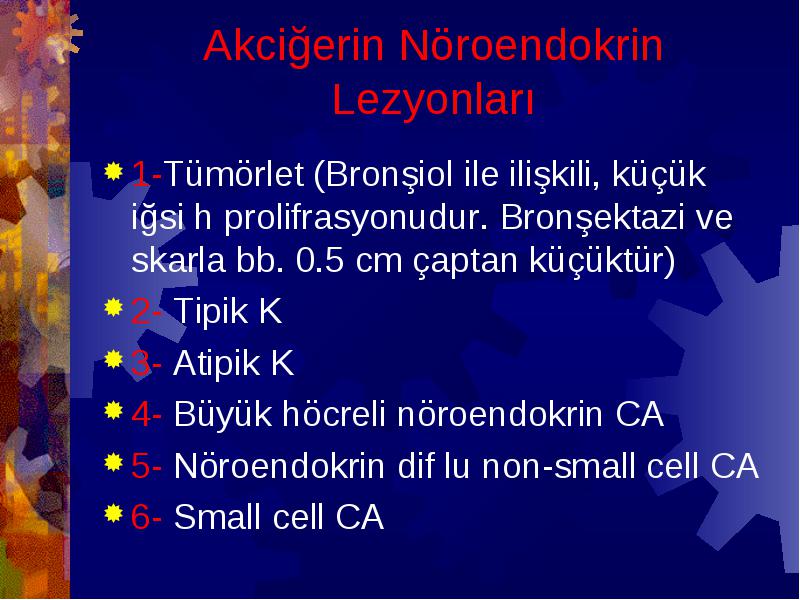 Akciğerin Nöroendokrin Lezyonları

1-Tümörlet (Bronşiol ile ilişkili, küçük iğsi h prolifrasyonudur. Bronşektazi ve skarla bb. 0.5 cm çaptan küçüktür)

2- Tipik K

3- Atipik K

4- Büyük höcreli nöroendokrin CA

5- Nöroendokrin dif lu non-small cell CA

6- Small cell CA